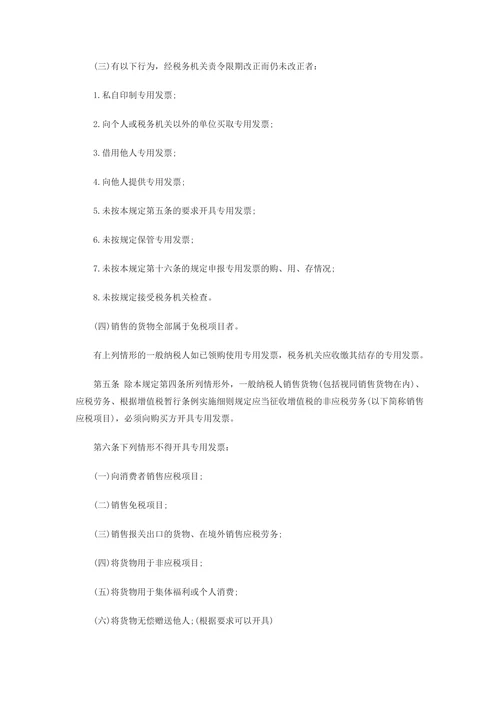 (三)有以下行为，经税务机关责令限期改正而仍未改正者：

1.私自印制专用发票；

2.向个人或税务机关以外的单位买取专用发票；

3.借用他人专用发票；

4.向他人提供专用发票；

5.未按本规定第五条的要求开具专用发票；

6.未按规定保管专用发票；

7.未按本规定第十六条的规定申报专用发票的购、用、存情况；

8.未按规定接受税务机关检查。

(四)销售的货物全部属于免税项目者。

有上列情形的一般纳税人如已领购使用专用发票，税务机关应收缴其结存的专用发票。

第五条 除本规定第四条所列情形外，一般纳税人销售货物(包括视同销售货物在内)、应税劳务、根据增值税暂行条例实施细则规定应当征收增值税的非应税劳务(以下简称销售应税项目)，必须向购买方开具专用发票。

第六条下列情形不得开具专用发票：

(一)向消费者销售应税项目；

(二)销售免税项目；

(三)销售报关出口的货物、在境外销售应税劳务；

(四)将货物用于非应税项目；

(五)将货物用于集体福利或个人消费；

(六)将货物无偿赠送他人；(根据要求可以开具)